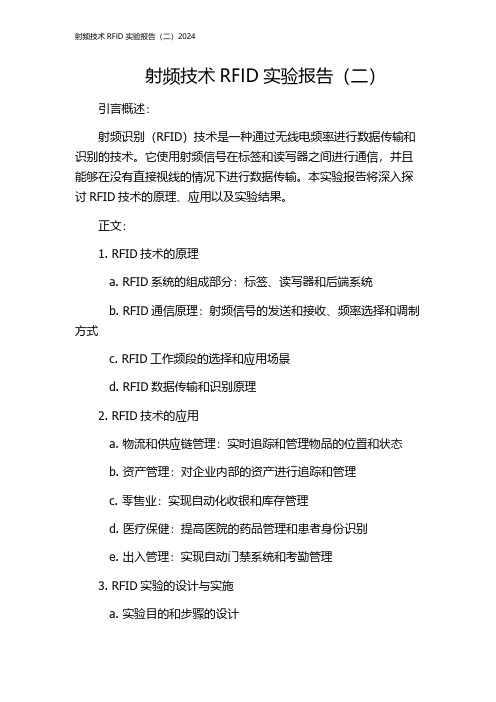 射频技术 RFID 实验报告（二）2024

射频技术 RFID 实验报告（二）

引言概述：

射频识别（RFID）技术是一种通过无线电频率进行数据传输和识别的技术。它使用射频信号在标签和读写器之间进行通信，并且能够在没有直接视线的情况下进行数据传输。本实验报告将深入探讨 RFID 技术的原理、应用以及实验结果。

正文：

1. RFID 技术的原理

a. RFID 系统的组成部分：标签、读写器和后端系统

b. RFID 通信原理：射频信号的发送和接收、频率选择和调制方式

c. RFID 工作频段的选择和应用场景

d. RFID 数据传输和识别原理

2. RFID 技术的应用

a. 物流和供应链管理：实时追踪和管理物品的位置和状态

b. 资产管理：对企业内部的资产进行追踪和管理

c. 零售业：实现自动化收银和库存管理

d. 医疗保健：提高医院的药品管理和患者身份识别

e. 出入管理：实现自动门禁系统和考勤管理

3. RFID 实验的设计与实施

a. 实验目的和步骤的设计